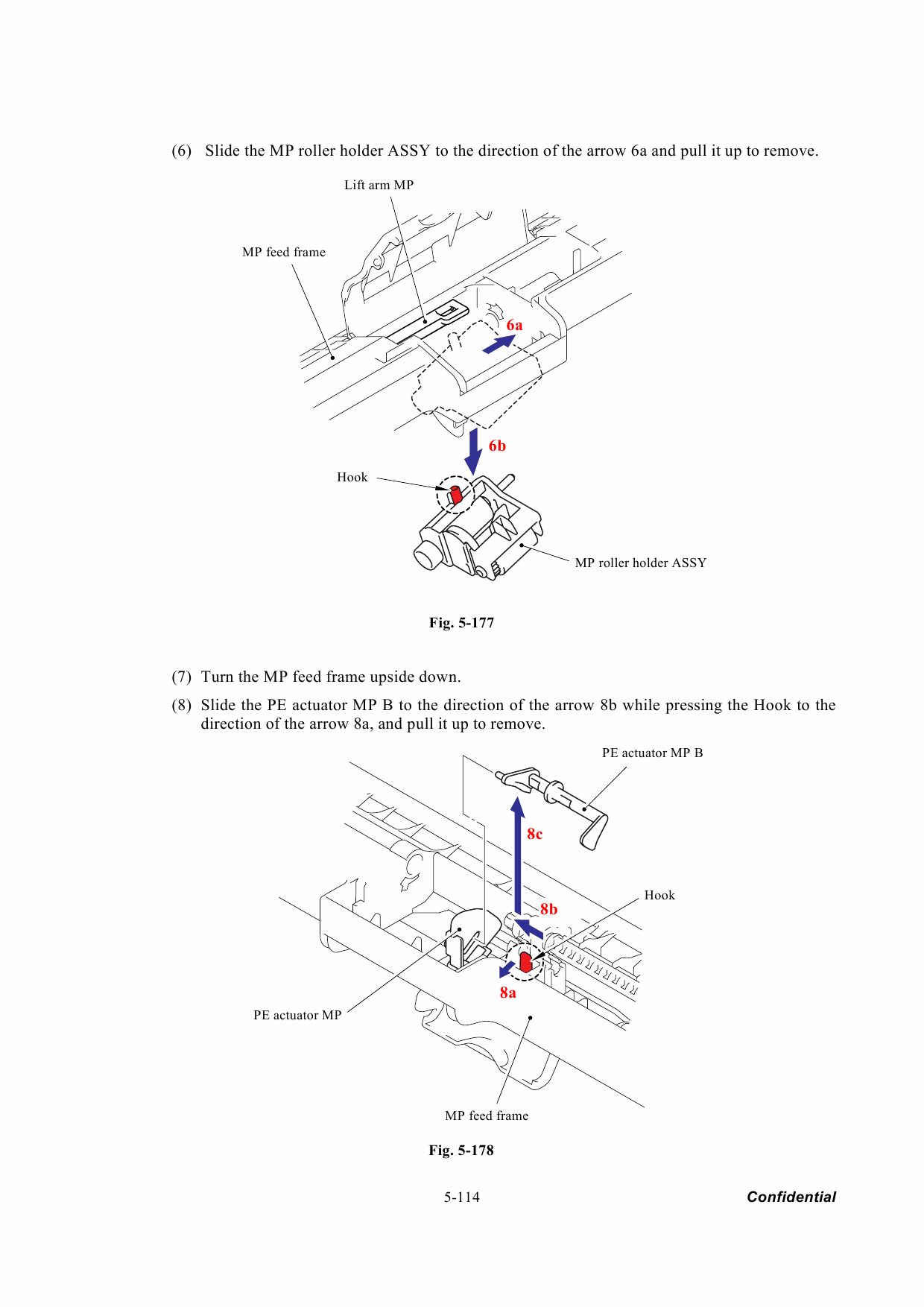 (6) Slide the MP roller holder ASSY to the direction of the arrow 6a and pull it up to remove.

Lift arm MP

MP feed frame

6a

6b

Hook

MP roller holder ASSY

Fig. 5-177

(7) Turn the MP feed frame upside down.

(8) Slide the PE actuator MP B to the direction of the arrow 8b while pressing the Hook to the direction of the arrow 8a, and pull it up to remove.

PE actuator MP B

8c

Hook

8b

8a

PE actuator MP

MP feed frame

Fig. 5-178

5-114

Confidential